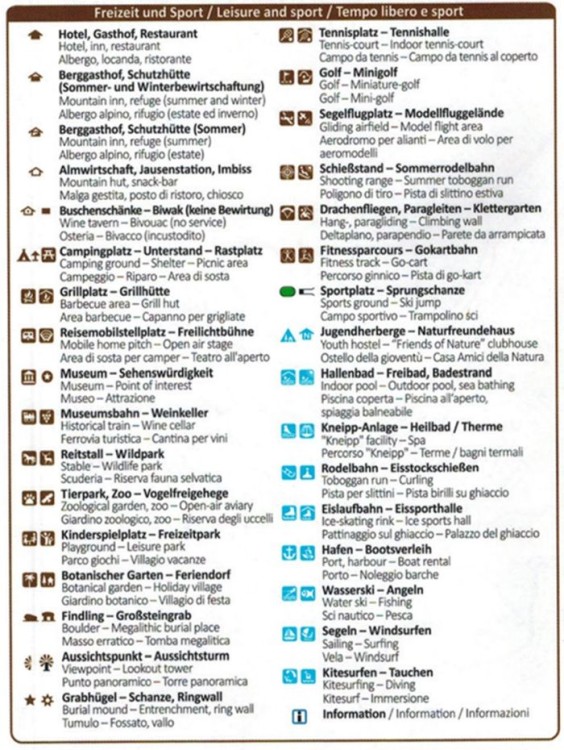 Freizeit und Sport / Leisure and sport / Tempo libero e sport

Hotel, Gasthof, Restaurant
Hotel, inn, restaurant
Albergo, locanda, ristorante

Berggasthof, Schutzhütte (Sommer- und Winterbewirtschaftung)
Mountain inn, refuge (summer and winter)
Albergo alpino, rifugio (estate ed inverno)

Berggasthof, Schutzhütte (Sommer)
Mountain inn, refuge (summer)
Albergo alpino, rifugio (estate)

Almwirtschaft, Jausenstation, Imbiss
Mountain hut, snack-bar
Malga gestita, posto di ristoro, chiosco

Buschenschänke – Biwak (keine Bewirtung)
Wine tavern – Bivouac (no service)
Osteria – Bivacco (incustodito)

Campingplatz – Unterstand – Rastplatz
Camping ground – Shelter – Picnic area
Campeggio – Riparo – Area di sosta

Grillplatz – Grillhütte
Barbecue area – Grill hut
Area barbecue – Capanno per grigliate

Reisemobilstellplatz – Freilichtbühne
Mobile home pitch – Open air stage
Area di sosta per camper – Teatro all'aperto

Museum – Sehenswürdigkeit
Museum – Point of interest
Museo – Attrazione

Museumsbahn – Weinkeller
Historical train – Wine cellar
Ferrovia turistica – Cantina per vini

Reitstall – Wildpark
Stable – Wildlife park
Scuderia – Riserva fauna selvatica

Tierpark, Zoo – Vogelfreigehege
Zoological garden, zoo – Open-air aviary
Giardino zoologico, zoo – Riserva degli uccelli

Kinderspielplatz – Freizeitpark
Playground – Leisure park
Parco giochi – Villagio vacanze

Botanischer Garten – Feriendorf
Botanical garden – Holiday village
Giardino botanico – Villagio di festa

Findling – Großsteingrab
Boulder – Megalithic burial place
Masso erratico – Tomba megalitica

Aussichtspunkt – Aussichtsturm
Viewpoint – Lookout tower
Punto panoramico – Torre panoramica

Grabhügel – Schanze, Ringwall
Burial mound – Entrenchment, ring wall
Tumulo – Fossato, vallo

Tennisplatz – Tennishalle
Tennis-court – Indoor tennis-court
Campo da tennis – Campo da tennis al coperto

Golf – Minigolf
Golf – Miniature-golf
Golf – Mini-golf

Segelflugplatz – Modellfluggelände
Gliding airfield – Model flight area
Aerodromo per alianti – Area di volo per aeromodelli

Schießstand – Sommerrodelbahn
Shooting range – Summer toboggan run
Poligono di tiro – Pista di slittino estiva

Drachenfliegen, Paragleiten – Klettergarten
Hang-, paragliding – Climbing wall
Deltaplano, parapendio – Parete da arrampicata

Fitnessparcours – Gokartbahn
Fitness track – Go-cart
Percorso ginnico – Pista di go-kart

Sportplatz – Sprungschanze
Sports ground – Ski jump
Campo sportivo – Trampolino sci

Jugendherberge – Naturfreundehaus
Youth hostel – "Friends of Nature" clubhouse
Ostello della gioventù – Casa Amici della Natura

Hallenbad – Freibad, Badestrand
Indoor pool – Outdoor pool, sea bathing
Piscina coperta – Piscina all'aperto, spiaggia balneabile

Kneipp-Anlage – Heilbad / Therme
"Kneipp" facility – Spa
Percorso "Kneipp" – Terme / bagni termali

Rodelbahn – Eisstockschießen
Toboggan run – Curling
Pista per slittini – Pista birilli su ghiaccio

Eislaufbahn – Eissporthalle
Ice-skating rink – Ice sports hall
Pattinaggio sul ghiaccio – Palazzo del ghiaccio

Hafen – Bootsverleih
Port, harbour – Boat rental
Porto – Noleggio barche

Wasserski – Angeln
Water ski – Fishing
Sci nautico – Pesca

Segeln – Windsurfen
Sailing – Surfing
Vela – Windsurf

Kitesurfen – Tauchen
Kitesurfing – Diving
Kitesurf – Immersione

Information / Information / Informazioni